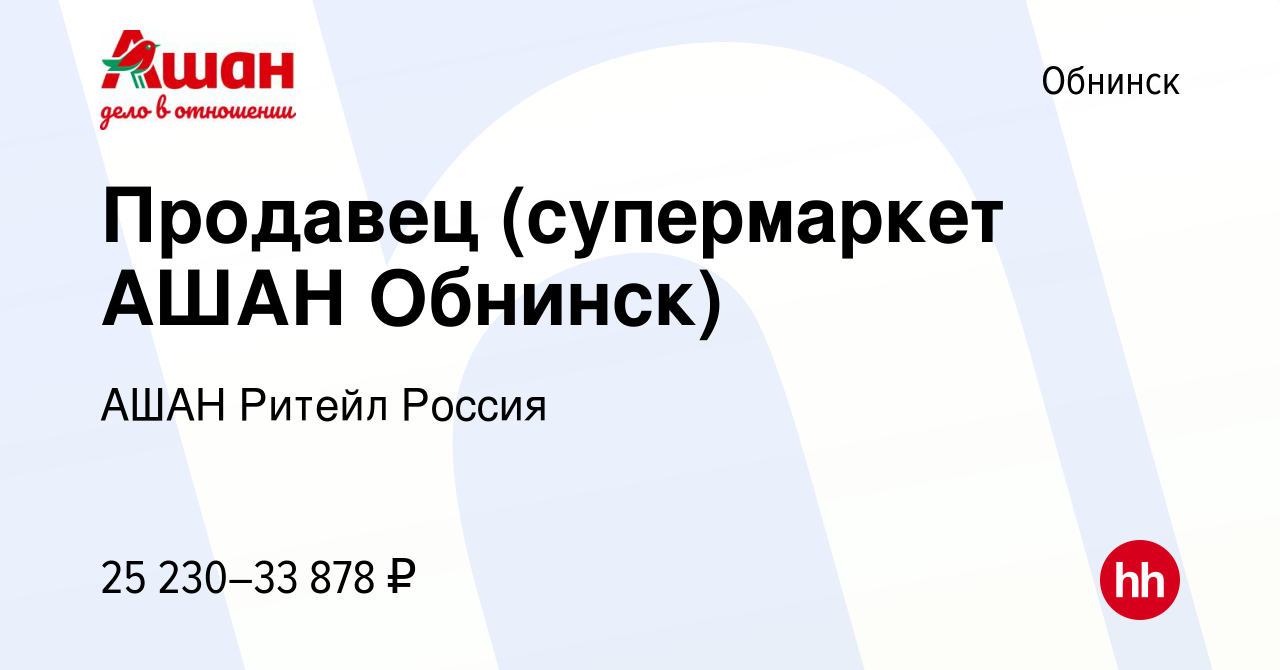 Ашан
дело в отношении

Обнинск

Продавец (супермаркет АШАН Обнинск)

АШАН Ритейл Россия

25 230–33 878 ₽

hh